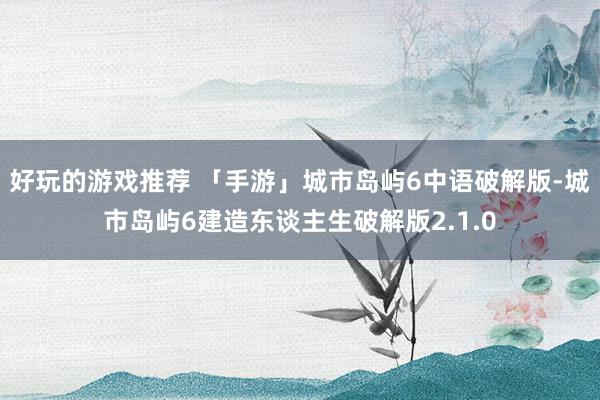 好玩的游戏推荐 「手游」城市岛屿6中语破解版-城市岛屿6建造东谈主生破解版2.1.0